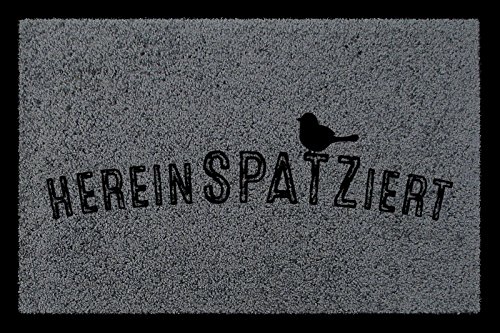 HEREINSPATZIERT